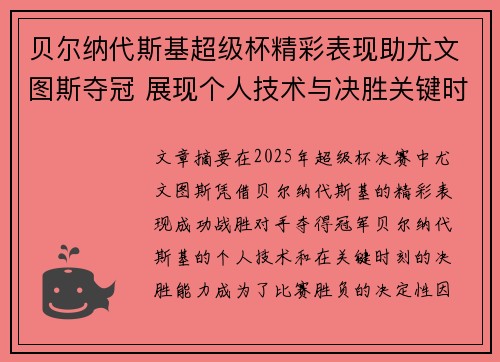 贝尔纳代斯基超级杯精彩表现助尤文图斯夺冠 展现个人技术与决胜关键时

文章摘要在2025年超级杯决赛中尤文图斯凭借贝尔纳代斯基的精彩表现成功战胜对手夺得冠军贝尔纳代斯基的个人技术和在关键时刻的决胜能力成为了比赛胜负的决定性因